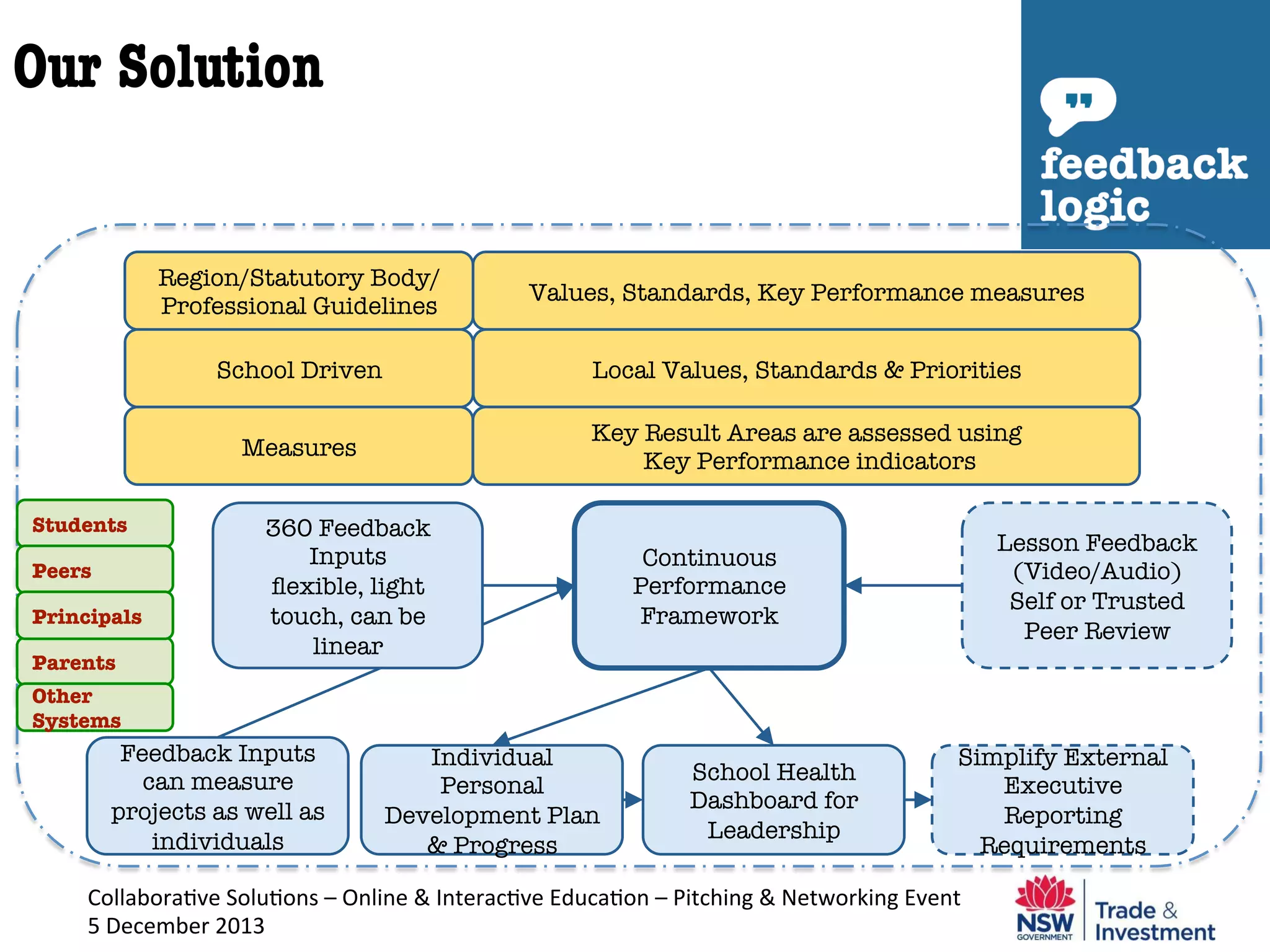 Our Solution

feedback logic

| Region/Statutory Body/ Professional Guidelines | Values, Standards, Key Performance measures |
|---|---|
| School Driven | Local Values, Standards & Priorities |
| Measures | Key Result Areas are assessed using Key Performance indicators |

Students

Peers

Principals

Parents

Other Systems

360 Feedback Inputs flexible, light touch, can be linear

Continuous Performance Framework

Lesson Feedback (Video/Audio) Self or Trusted Peer Review

Feedback Inputs can measure projects as well as individuals

Individual Personal Development Plan & Progress

School Health Dashboard for Leadership

Simplify External Executive Reporting Requirements

Collaborative Solutions – Online & Interactive Education – Pitching & Networking Event
5 December 2013

NSW GOVERNMENT

Trade & Investment